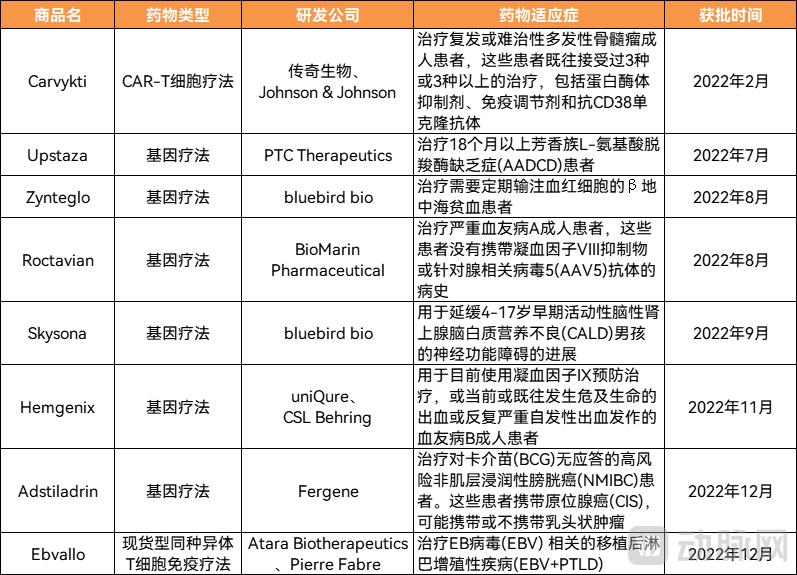 | 商品名 | 药物类型 | 研发公司 | 药物适应症 | 获批时间 |
|---|---|---|---|---|
| Carvykti | CAR-T细胞疗法 | 传奇生物、Johnson & Johnson | 治疗复发或难治性多发性骨髓瘤成人患者，这些患者既往接受过3种或3种以上的治疗，包括蛋白酶体抑制剂、免疫调节剂和抗CD38单克隆抗体 | 2022年2月 |
| Upstaza | 基因疗法 | PTC Therapeutics | 治疗18个月以上芳香族L-氨基酸脱羧酶缺乏症(AADCD)患者 | 2022年7月 |
| Zynteglo | 基因疗法 | bluebird bio | 治疗需要定期输注血红细胞的β地中海贫血患者 | 2022年8月 |
| Roctavian | 基因疗法 | BioMarin Pharmaceutical | 治疗严重血友病A成人患者，这些患者没有携带凝血因子VIII抑制物或针对腺相关病毒5(AAV5)抗体的病史 | 2022年8月 |
| Skysona | 基因疗法 | bluebird bio | 用于延缓4-17岁早期活动性脑性肾上腺脑白质营养不良(CALD)男孩的神经功能障碍的进展 | 2022年9月 |
| Hemgenix | 基因疗法 | uniQure、CSL Behring | 用于目前使用凝血因子IX预防治疗，或当前或既往发生危及生命的出血或反复严重自发性出血发作的血友病B成人患者 | 2022年11月 |
| Adstiladrin | 基因疗法 | Fergene | 治疗对卡介苗(BCG)无应答的高风险非肌层浸润性膀胱癌(NMIBC)患者。这些患者携带原位腺癌(CIS)，可能携带或不携带乳头状肿瘤 | 2022年12月 |
| Ebvallo | 现货型同种异体T细胞免疫疗法 | Atara Biotherapeutics、Pierre Fabre | 治疗EB病毒(EBV) 相关的移植后淋巴增殖性疾病(EBV+PTLD) | 2022年12月 |

动脉网